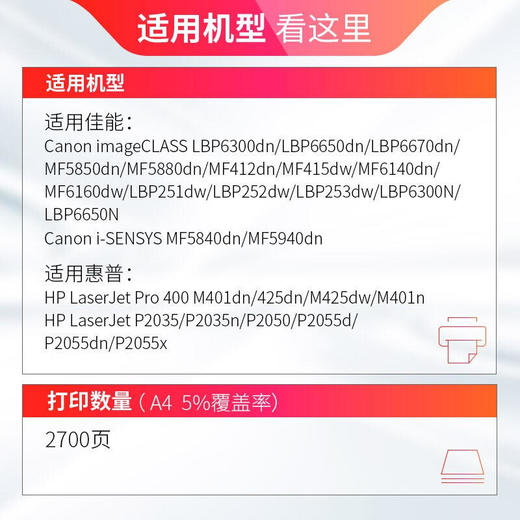 适用机型 看这里

适用机型

适用佳能：
Canon imageCLASS LBP6300dn/LBP6650dn/LBP6670dn/MF5850dn/MF5880dn/MF412dn/MF415dw/MF6140dn/MF6160dw/LBP251dw/LBP252dw/LBP253dw/LBP6300N/LBP6650N
Canon i-SENSYS MF5840dn/MF5940dn

适用惠普：
HP LaserJet Pro 400 M401dn/425dn/M425dw/M401n
HP LaserJet P2035/P2035n/P2050/P2055d/P2055dn/P2055x

打印数量（A4 5%覆盖率）

2700页